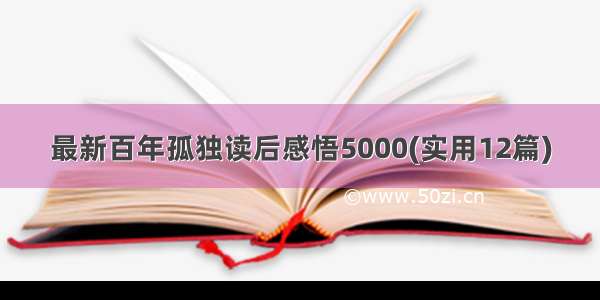 最新百年孤独读后感悟5000(实用12篇)

©www.50zi.cn